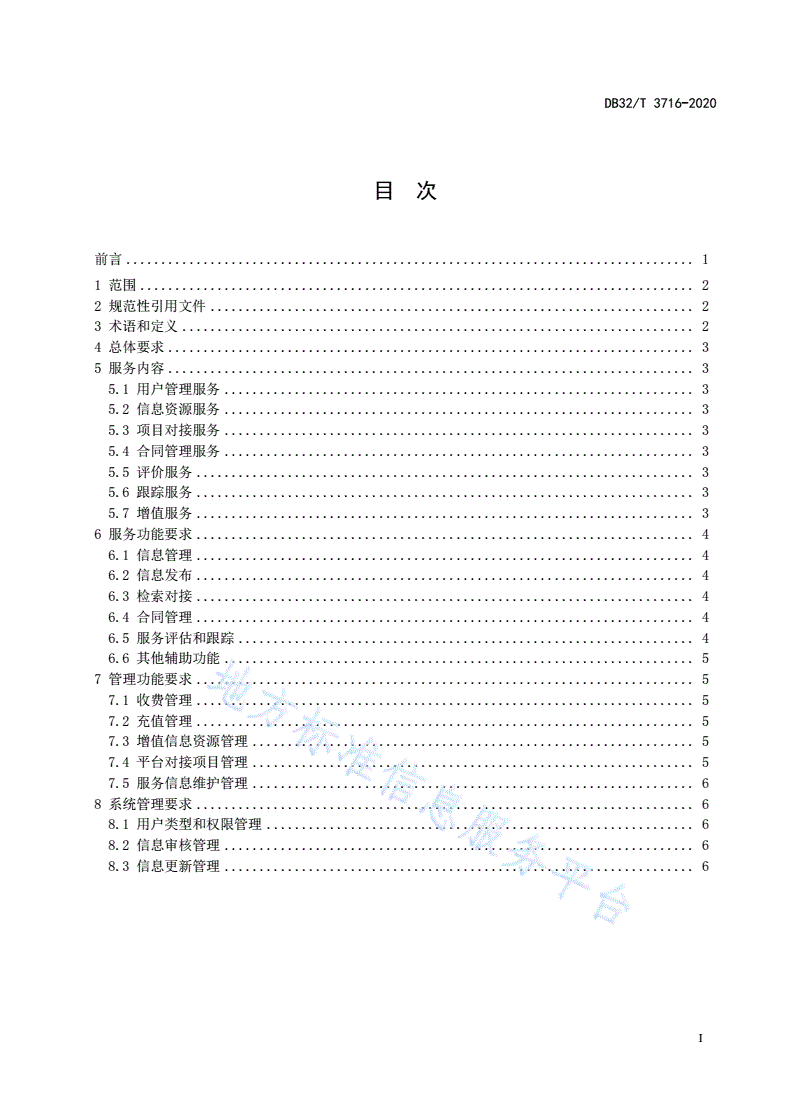 DB32/T 3716-2020

目 次

前言 ........ 1
1 范围 ........ 2
2 规范性引用文件 ........ 2
3 术语和定义 ........ 2
4 总体要求 ........ 3
5 服务内容 ........ 3
5.1 用户管理服务 ........ 3
5.2 信息资源服务 ........ 3
5.3 项目对接服务 ........ 3
5.4 合同管理服务 ........ 3
5.5 评价服务 ........ 3
5.6 跟踪服务 ........ 3
5.7 增值服务 ........ 3
6 服务功能要求 ........ 4
6.1 信息管理 ........ 4
6.2 信息发布 ........ 4
6.3 检索对接 ........ 4
6.4 合同管理 ........ 4
6.5 服务评估和跟踪 ........ 4
6.6 其他辅助功能 ........ 5
7 管理功能要求 ........ 5
7.1 收费管理 ........ 5
7.2 充值管理 ........ 5
7.3 增值信息资源管理 ........ 5
7.4 平台对接项目管理 ........ 5
7.5 服务信息维护管理 ........ 6
8 系统管理要求 ........ 6
8.1 用户类型和权限管理 ........ 6
8.2 信息审核管理 ........ 6
8.3 信息更新管理 ........ 6

地方标准信息服务平台

I